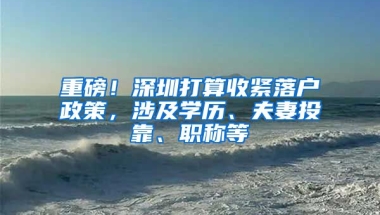 重磅！深圳打算收紧落户政策，涉及学历、夫妻投靠、职称等